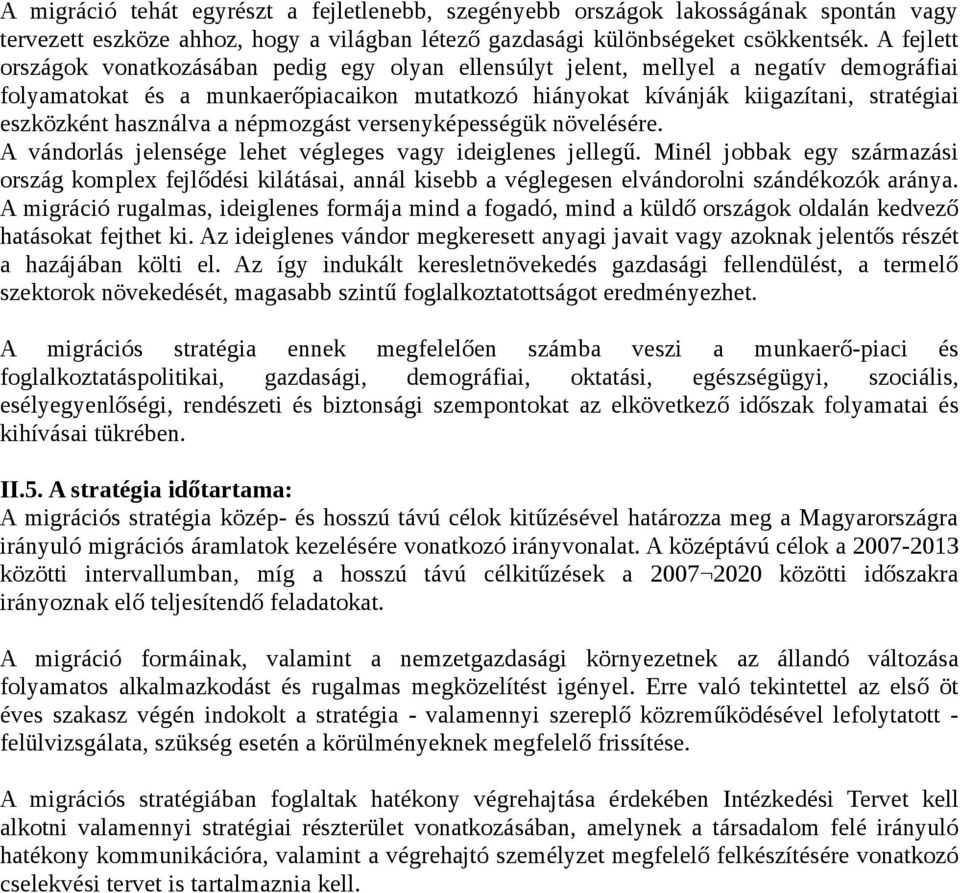 A migráció tehát egyrészt a fejletlenebb, szegényebb országok lakosságának spontán vagy tervezett eszköze ahhoz, hogy a világban létező gazdasági különbségeket csökkentsék. A fejlett országok vonatkozásában pedig egy olyan ellensúlyt jelent, mellyel a negatív demográfiai folyamatokat és a munkaerőpiacaikon mutatkozó hiányokat kívánják kiigazítani, stratégiai eszközként használva a népmozgást versenyképességük növelésére.
A vándorlás jelensége lehet végleges vagy ideiglenes jellegű. Minél jobbak egy származási ország komplex fejlődési kilátásai, annál kisebb a véglegesen elvándorolni szándékozók aránya. A migráció rugalmas, ideiglenes formája mind a fogadó, mind a küldő országok oldalán kedvező hatásokat fejthet ki. Az ideiglenes vándor megkeresett anyagi javait vagy azoknak jelentős részét a hazájában költi el. Az így indukált keresletnövekedés gazdasági fellendülést, a termelő szektorok növekedését, magasabb szintű foglalkoztatottságot eredményezhet.

A migrációs stratégia ennek megfelelően számba veszi a munkaerő-piaci és foglalkoztatáspolitikai, gazdasági, demográfiai, oktatási, egészségügyi, szociális, esélyegyenlőségi, rendészeti és biztonsági szempontokat az elkövetkező időszak folyamatai és kihívásai tükrében.

II.5. A stratégia időtartama:
A migrációs stratégia közép- és hosszú távú célok kitűzésével határozza meg a Magyarországra irányuló migrációs áramlatok kezelésére vonatkozó irányvonalat. A középtávú célok a 2007-2013 közötti intervallumban, míg a hosszú távú célkitűzések a 2007¬2020 közötti időszakra irányoznak elő teljesítendő feladatokat.

A migráció formáinak, valamint a nemzetgazdasági környezetnek az állandó változása folyamatos alkalmazkodást és rugalmas megközelítést igényel. Erre való tekintettel az első öt éves szakasz végén indokolt a stratégia - valamennyi szereplő közreműködésével lefolytatott - felülvizsgálata, szükség esetén a körülményeknek megfelelő frissítése.

A migrációs stratégiában foglaltak hatékony végrehajtása érdekében Intézkedési Tervet kell alkotni valamennyi stratégiai részterület vonatkozásában, amelynek a társadalom felé irányuló hatékony kommunikációra, valamint a végrehajtó személyzet megfelelő felkészítésére vonatkozó cselekvési tervet is tartalmaznia kell.